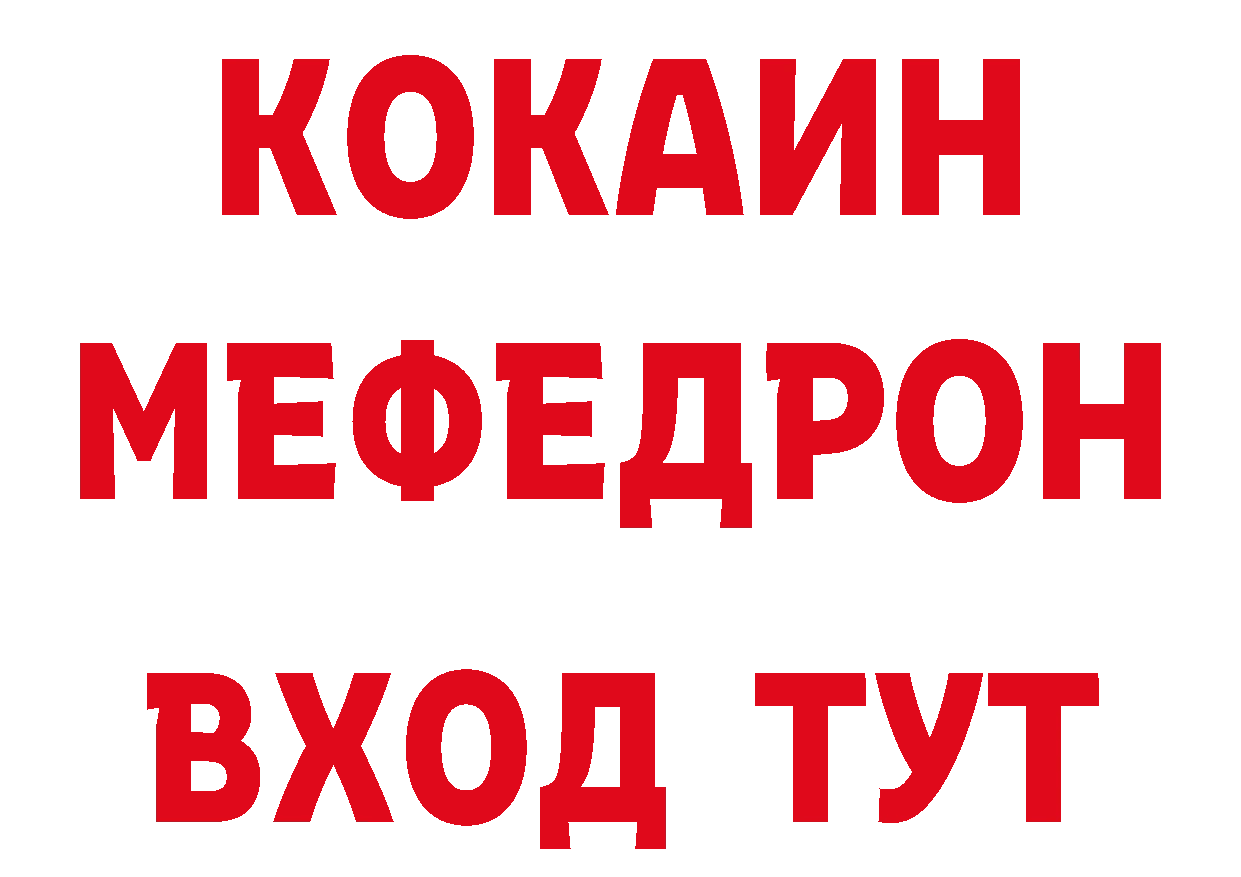 КОКАИН
МЕФЕДРОН
ВХОД ТУТ